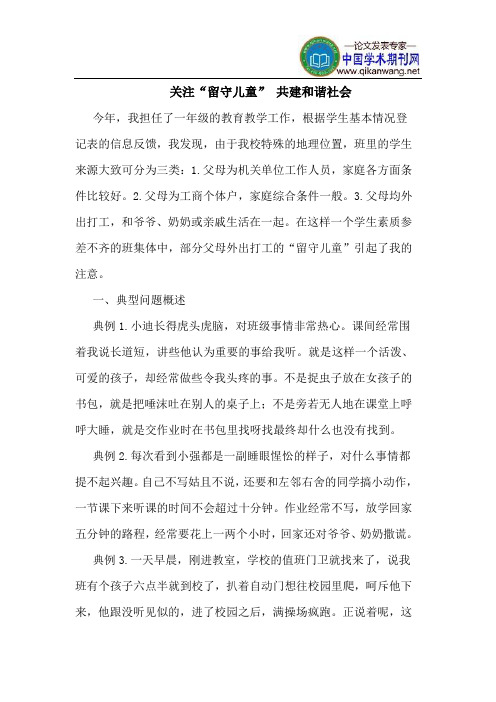 —论文发表专家—
中国学术期刊网
www.qikanwang.net

关注“留守儿童” 共建和谐社会

今年，我担任了一年级的教育教学工作，根据学生基本情况登记表的信息反馈，我发现，由于我校特殊的地理位置，班里的学生来源大致可分为三类：1.父母为机关单位工作人员，家庭各方面条件比较好。2.父母为工商个体户，家庭综合条件一般。3.父母均外出打工，和爷爷、奶奶或亲戚生活在一起。在这样一个学生素质参差不齐的班集体中，部分父母外出打工的“留守儿童”引起了我的注意。

一、典型问题概述

典例1.小迪长得虎头虎脑，对班级事情非常热心。课间经常围着我说长道短，讲些他认为重要的事给我听。就是这样一个活泼、可爱的孩子，却经常做些令我头疼的事。不是捉虫子放在女孩子的书包，就是把唾沫吐在别人的桌子上；不是旁若无人地在课堂上呼呼大睡，就是交作业时在书包里找呀找最终却什么也没有找到。

典例2.每次看到小强都是一副睡眼惺忪的样子，对什么事情都提不起兴趣。自己不写姑且不说，还要和左邻右舍的同学搞小动作，一节课下来听课的时间不会超过十分钟。作业经常不写，放学回家五分钟的路程，经常要花上一两个小时，回家还对爷爷、奶奶撒谎。

典例3.一天早晨，刚进教室，学校的值班门卫就找来了，说我班有个孩子六点半就到校了，扒着自动门想往校园里爬，呵斥他下来，他跟没听见似的，进了校园之后，满操场疯跑。正说着呢，这